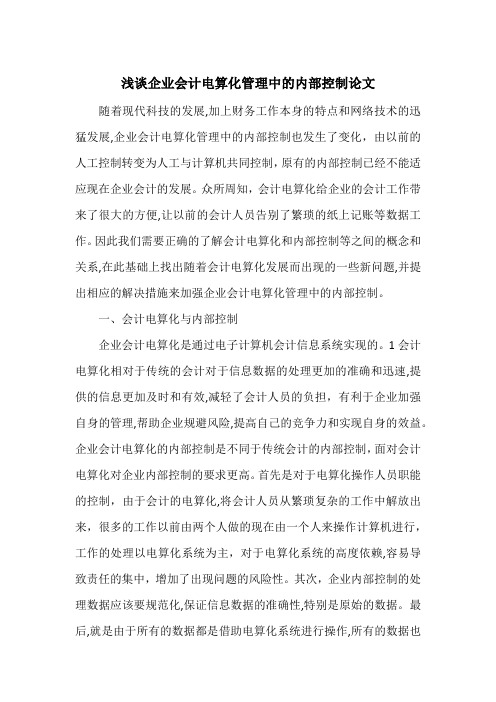 浅谈企业会计电算化管理中的内部控制论文

随着现代科技的发展,加上财务工作本身的特点和网络技术的迅猛发展,企业会计电算化管理中的内部控制也发生了变化，由以前的人工控制转变为人工与计算机共同控制，原有的内部控制已经不能适应现在企业会计的发展。众所周知，会计电算化给企业的会计工作带来了很大的方便,让以前的会计人员告别了繁琐的纸上记账等数据工作。因此我们需要正确的了解会计电算化和内部控制等之间的概念和关系,在此基础上找出随着会计电算化发展而出现的一些新问题,并提出相应的解决措施来加强企业会计电算化管理中的内部控制。

一、会计电算化与内部控制

企业会计电算化是通过电子计算机会计信息系统实现的。1 会计电算化相对于传统的会计对于信息数据的处理更加的准确和迅速,提供的信息更加及时和有效,减轻了会计人员的负担，有利于企业加强自身的管理,帮助企业规避风险,提高自己的竞争力和实现自身的效益。企业会计电算化的内部控制是不同于传统会计的内部控制，面对会计电算化对企业内部控制的要求更高。首先是对于电算化操作人员职能的控制，由于会计的电算化,将会计人员从繁琐复杂的工作中解放出来，很多的工作以前由两个人做的现在由一个人来操作计算机进行，工作的处理以电算化系统为主，对于电算化系统的高度依赖,容易导致责任的集中，增加了出现问题的风险性。其次，企业内部控制的处理数据应该要规范化,保证信息数据的准确性,特别是原始的数据。最后,就是由于所有的数据都是借助电算化系统进行操作,所有的数据也